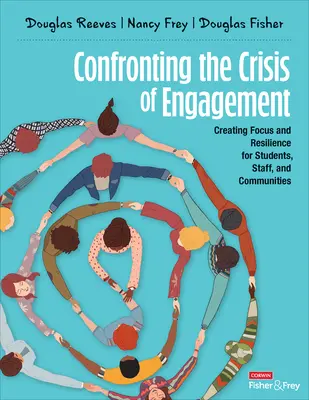 Douglas Reeves | Nancy Frey | Douglas Fisher

Confronting the Crisis of Engagement

Creating Focus and Resilience for Students, Staff, and Communities

CORWIN
Fisher & Frey